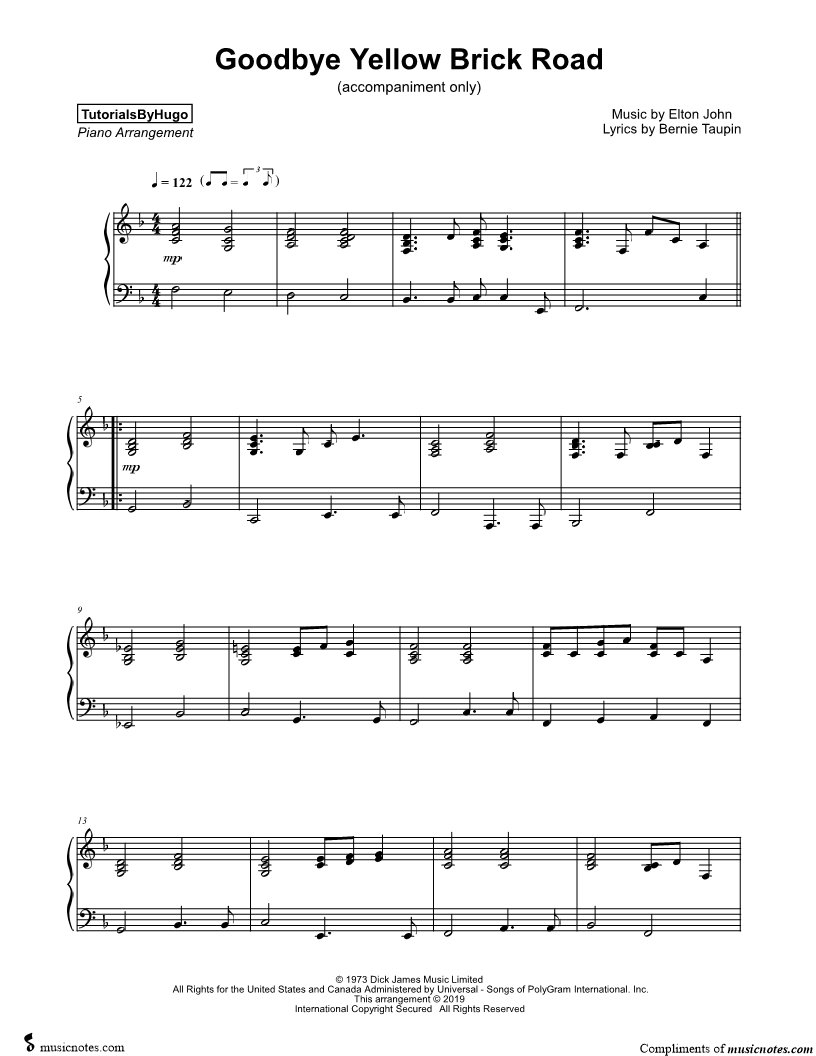 Goodbye Yellow Brick Road
(accompaniment only)

TutorialsByHugo
Piano Arrangement

Music by Elton John
Lyrics by Bernie Taupin

♩ = 122

mp

5

mp

9

13

© 1973 Dick James Music Limited
All Rights for the United States and Canada Administered by Universal - Songs of PolyGram International. Inc.
This arrangement © 2019
International Copyright Secured All Rights Reserved

musicnotes.com

Compliments of musicnotes.com